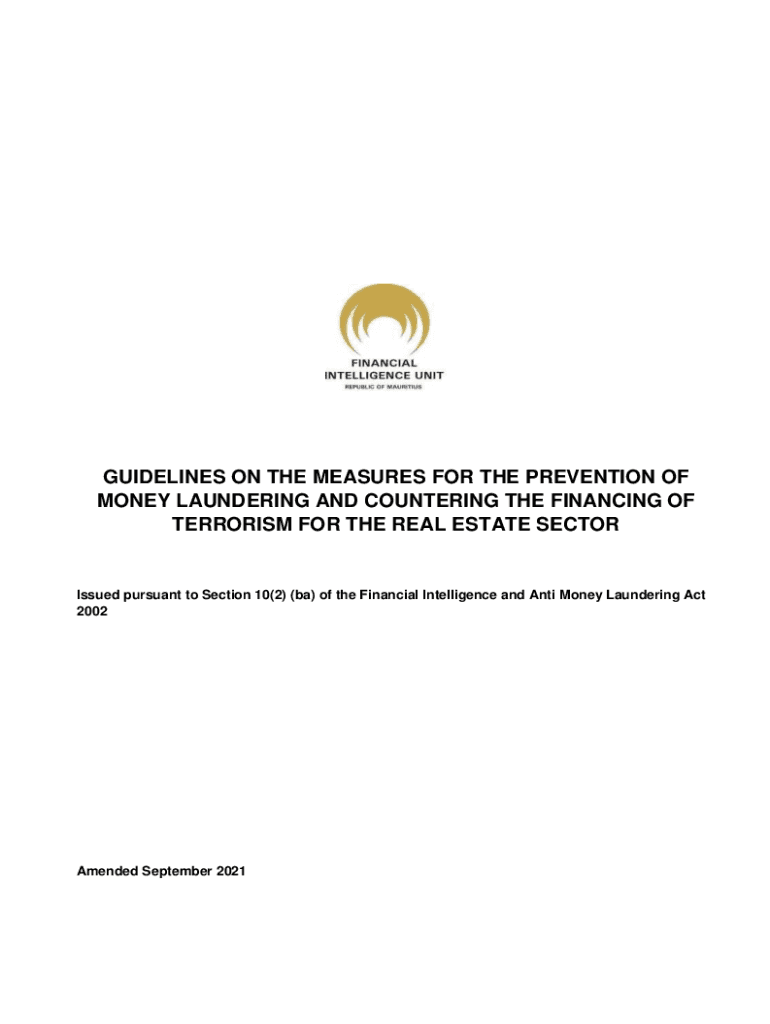 FINANCIAL
INTELLIGENCE UNIT
REPUBLIC OF MAURITIUS

GUIDELINES ON THE MEASURES FOR THE PREVENTION OF MONEY LAUNDERING AND COUNTERING THE FINANCING OF TERRORISM FOR THE REAL ESTATE SECTOR

Issued pursuant to Section 10(2) (ba) of the Financial Intelligence and Anti Money Laundering Act 2002

Amended September 2021